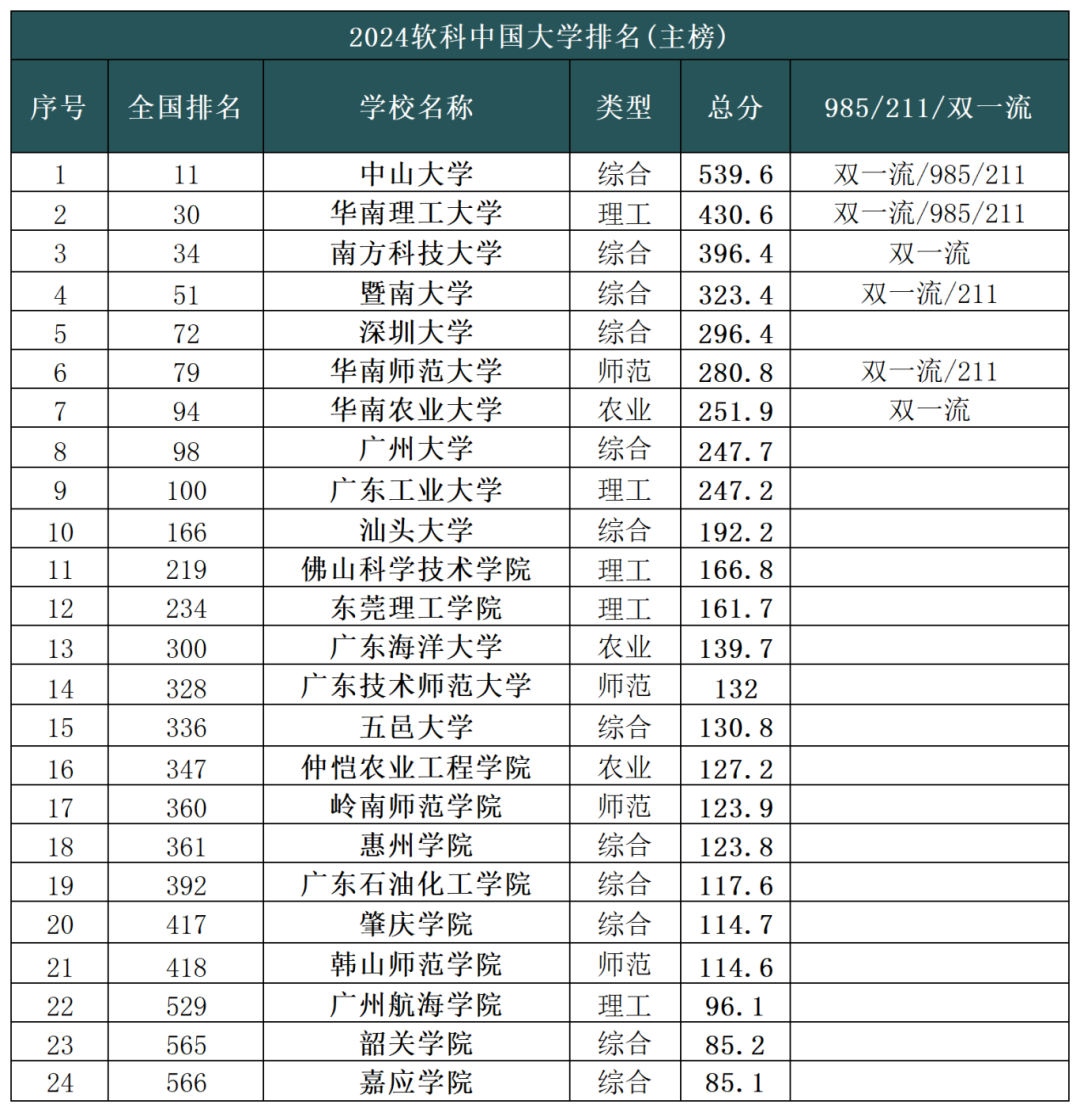 2024软科中国大学排名(主榜)

| 序号 | 全国排名 | 学校名称 | 类型 | 总分 | 985/211/双一流 |
|---|---|---|---|---|---|
| 1 | 11 | 中山大学 | 综合 | 539.6 | 双一流/985/211 |
| 2 | 30 | 华南理工大学 | 理工 | 430.6 | 双一流/985/211 |
| 3 | 34 | 南方科技大学 | 综合 | 396.4 | 双一流 |
| 4 | 51 | 暨南大学 | 综合 | 323.4 | 双一流/211 |
| 5 | 72 | 深圳大学 | 综合 | 296.4 | |
| 6 | 79 | 华南师范大学 | 师范 | 280.8 | 双一流/211 |
| 7 | 94 | 华南农业大学 | 农业 | 251.9 | 双一流 |
| 8 | 98 | 广州大学 | 综合 | 247.7 | |
| 9 | 100 | 广东工业大学 | 理工 | 247.2 | |
| 10 | 166 | 汕头大学 | 综合 | 192.2 | |
| 11 | 219 | 佛山科学技术学院 | 理工 | 166.8 | |
| 12 | 234 | 东莞理工学院 | 理工 | 161.7 | |
| 13 | 300 | 广东海洋大学 | 农业 | 139.7 | |
| 14 | 328 | 广东技术师范大学 | 师范 | 132 | |
| 15 | 336 | 五邑大学 | 综合 | 130.8 | |
| 16 | 347 | 仲恺农业工程学院 | 农业 | 127.2 | |
| 17 | 360 | 岭南师范学院 | 师范 | 123.9 | |
| 18 | 361 | 惠州学院 | 综合 | 123.8 | |
| 19 | 392 | 广东石油化工学院 | 综合 | 117.6 | |
| 20 | 417 | 肇庆学院 | 综合 | 114.7 | |
| 21 | 418 | 韩山师范学院 | 师范 | 114.6 | |
| 22 | 529 | 广州航海学院 | 理工 | 96.1 | |
| 23 | 565 | 韶关学院 | 综合 | 85.2 | |
| 24 | 566 | 嘉应学院 | 综合 | 85.1 | |